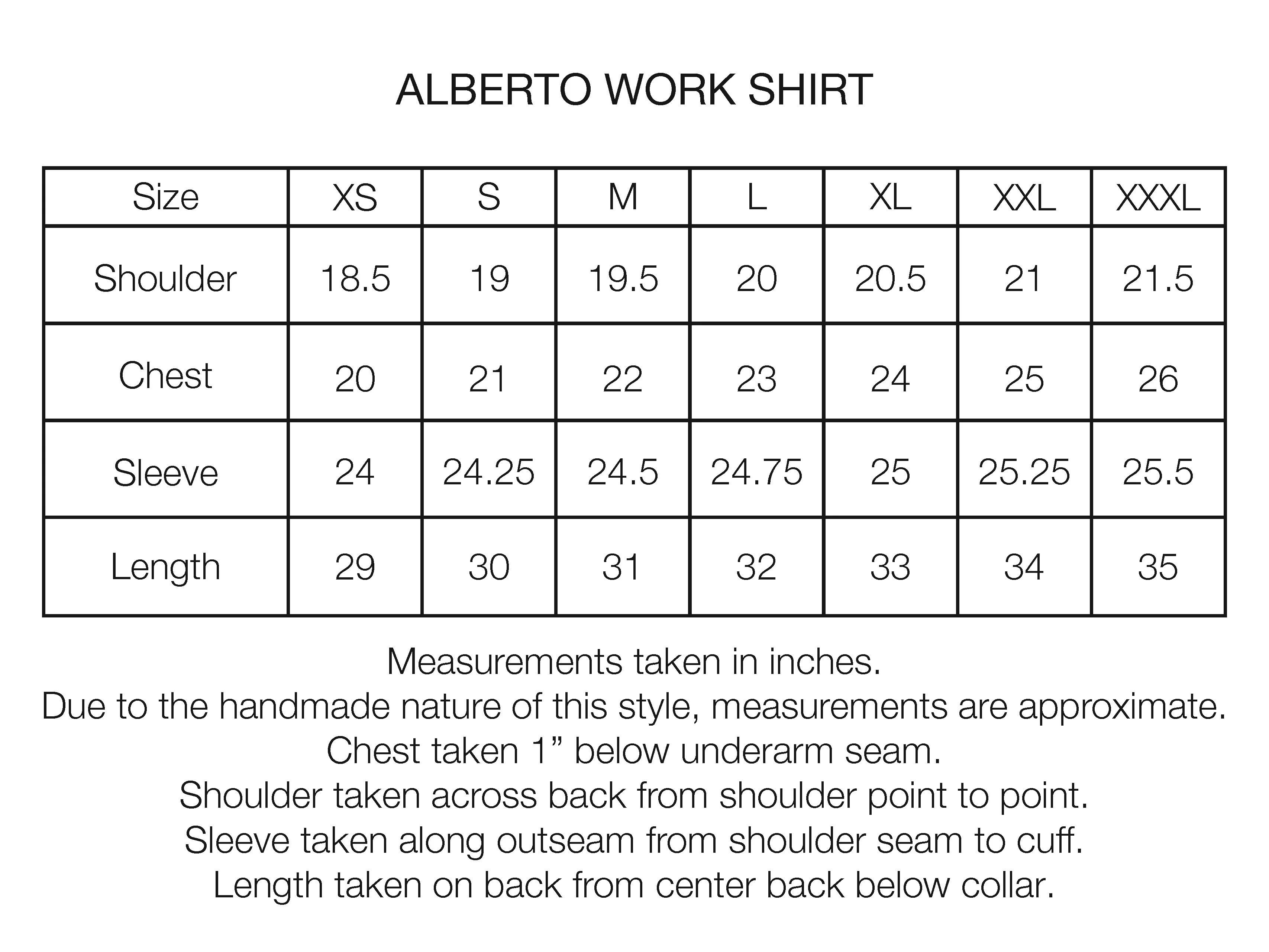 ALBERTO WORK SHIRT

| Size | XS | S | M | L | XL | XXL | XXXL |
|---|---|---|---|---|---|---|---|
| Shoulder | 18.5 | 19 | 19.5 | 20 | 20.5 | 21 | 21.5 |
| Chest | 20 | 21 | 22 | 23 | 24 | 25 | 26 |
| Sleeve | 24 | 24.25 | 24.5 | 24.75 | 25 | 25.25 | 25.5 |
| Length | 29 | 30 | 31 | 32 | 33 | 34 | 35 |

Measurements taken in inches.
Due to the handmade nature of this style, measurements are approximate.
Chest taken 1” below underarm seam.
Shoulder taken across back from shoulder point to point.
Sleeve taken along outseam from shoulder seam to cuff.
Length taken on back from center back below collar.